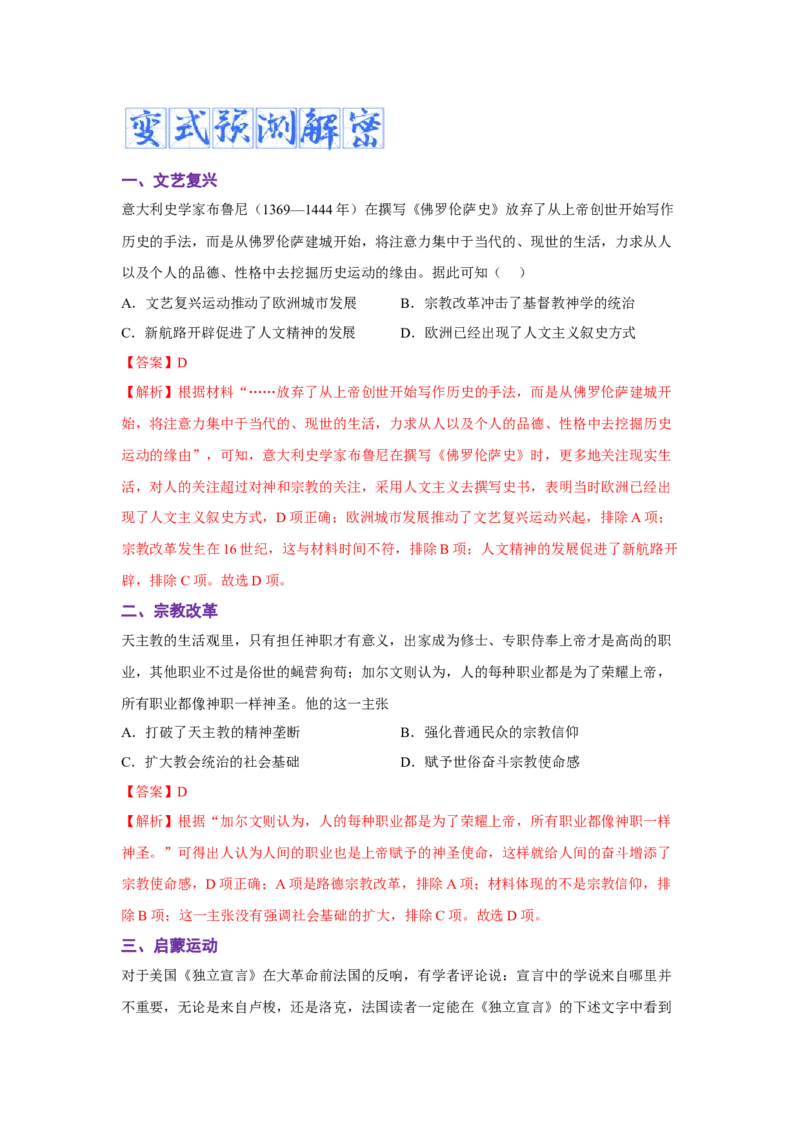 变式预测解密

一、文艺复兴

意大利史学家布鲁尼（1369—1444年）在撰写《佛罗伦萨史》放弃了从上帝创世开始写作历史的手法，而是从佛罗伦萨建城开始，将注意力集中于当代的、现世的生活，力求从人以及个人的品德、性格中去挖掘历史运动的缘由。据此可知（　）

A．文艺复兴运动推动了欧洲城市发展　B．宗教改革冲击了基督教神学的统治

C．新航路开辟促进了人文精神的发展　D．欧洲已经出现了人文主义叙史方式

【答案】D

【解析】根据材料“……放弃了从上帝创世开始写作历史的手法，而是从佛罗伦萨建城开始，将注意力集中于当代的、现世的生活，力求从人以及个人的品德、性格中去挖掘历史运动的缘由”，可知，意大利史学家布鲁尼在撰写《佛罗伦萨史》时，更多地关注现实生活，对人的关注超过对神和宗教的关注，采用人文主义去撰写史书，表明当时欧洲已经出现了人文主义叙史方式，D项正确；欧洲城市发展推动了文艺复兴运动兴起，排除A项；宗教改革发生在16世纪，这与材料时间不符，排除B项；人文精神的发展促进了新航路开辟，排除C项。故选D项。

二、宗教改革

天主教的生活观里，只有担任神职才有意义，出家成为修士、专职侍奉上帝才是高尚的职业，其他职业不过是俗世的蝇营狗苟；加尔文则认为，人的每种职业都是为了荣耀上帝，所有职业都像神职一样神圣。他的这一主张

A．打破了天主教的精神垄断　B．强化普通民众的宗教信仰

C．扩大教会统治的社会基础　D．赋予世俗奋斗宗教使命感

【答案】D

【解析】根据“加尔文则认为，人的每种职业都是为了荣耀上帝，所有职业都像神职一样神圣。”可得出人认为人间的职业也是上帝赋予的神圣使命，这样就给人间的奋斗增添了宗教使命感，D项正确；A项是路德宗教改革，排除A项；材料体现的不是宗教信仰，排除B项；这一主张没有强调社会基础的扩大，排除C项。故选D项。

三、启蒙运动

对于美国《独立宣言》在大革命前法国的反响，有学者评论说：宣言中的学说来自哪里并不重要，无论是来自卢梭，还是洛克，法国读者一定能在《独立宣言》的下述文字中看到